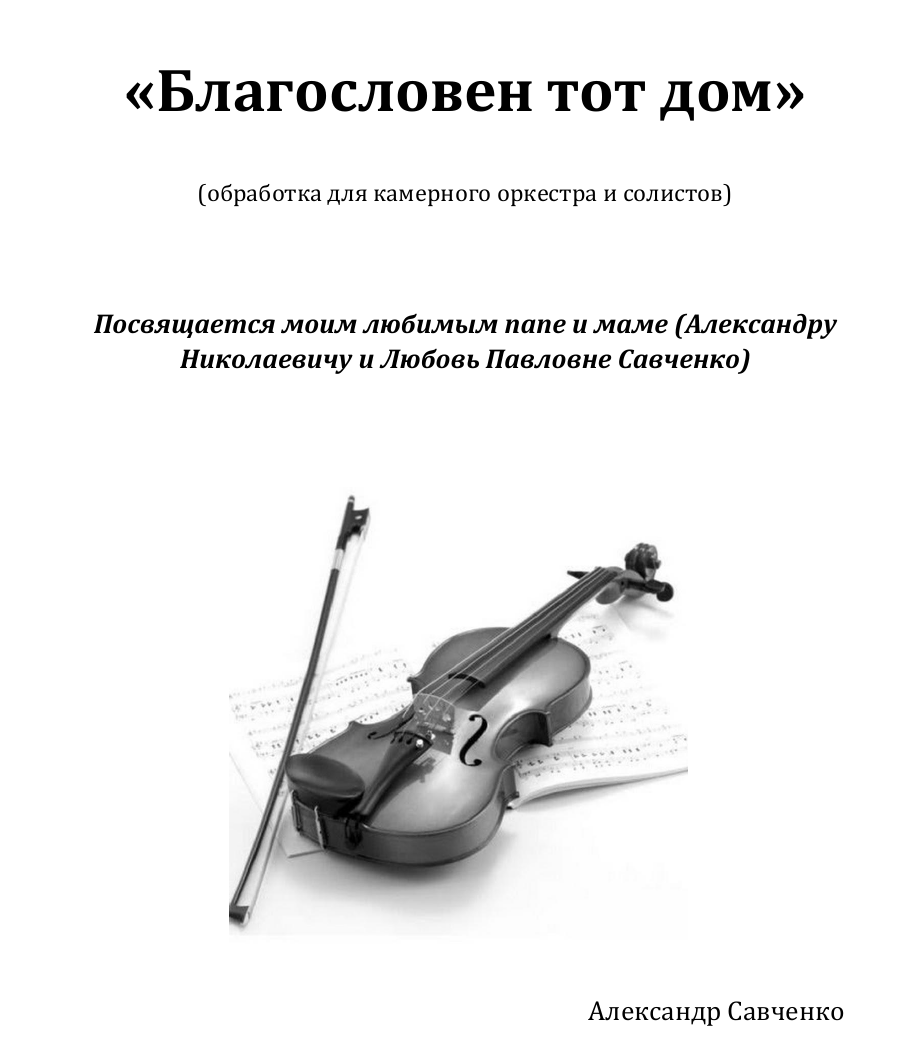 «Благословен тот дом»

(обработка для камерного оркестра и солистов)

Посвящается моим любимым папе и маме (Александру Николаевичу и Любовь Павловне Савченко)

Александр Савченко